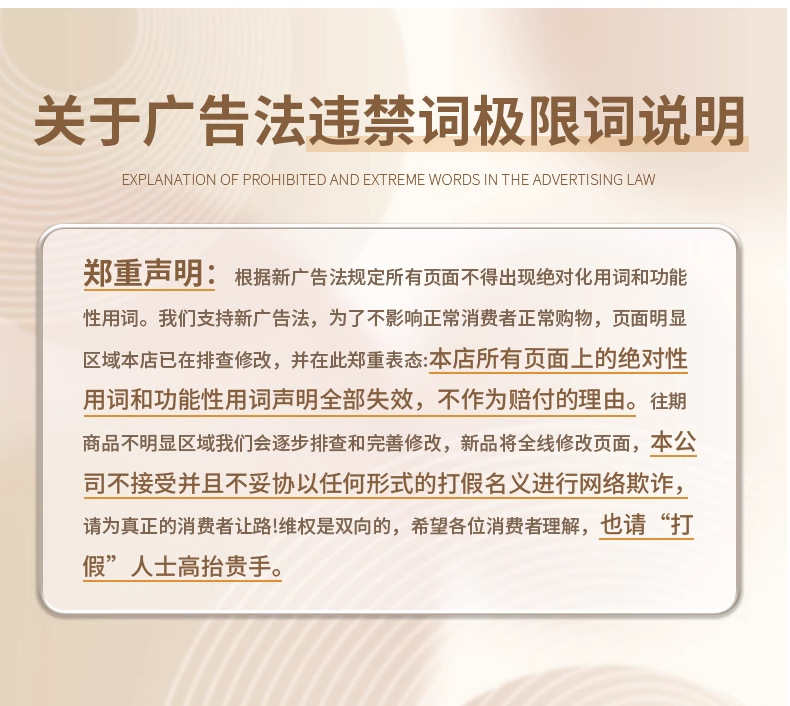 关于广告法违禁词极限词说明

EXPLANATION OF PROHIBITED AND EXTREME WORDS IN THE ADVERTISING LAW

郑重声明：根据新广告法规定所有页面不得出现绝对化用词和功能性用词。我们支持新广告法，为了不影响正常消费者正常购物，页面明显区域本店已在排查修改，并在此郑重表态:本店所有页面上的绝对性用词和功能性用词声明全部失效，不作为赔付的理由。往期商品不明显区域我们会逐步排查和完善修改，新品将全线修改页面，本公司不接受并且不妥协以任何形式的打假名义进行网络欺诈，请为真正的消费者让路!维权是双向的，希望各位消费者理解，也请“打假”人士高抬贵手。